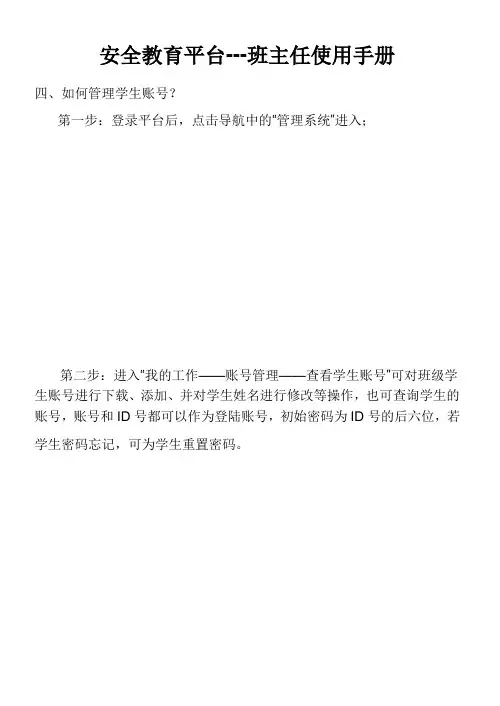 安全教育平台---班主任使用手册

四、如何管理学生账号？

第一步：登录平台后，点击导航中的“管理系统”进入；

第二步：进入“我的工作——账号管理——查看学生账号”可对班级学生账号进行下载、添加、并对学生姓名进行修改等操作，也可查询学生的账号，账号和ID号都可以作为登陆账号，初始密码为ID号的后六位，若学生密码忘记，可为学生重置密码。